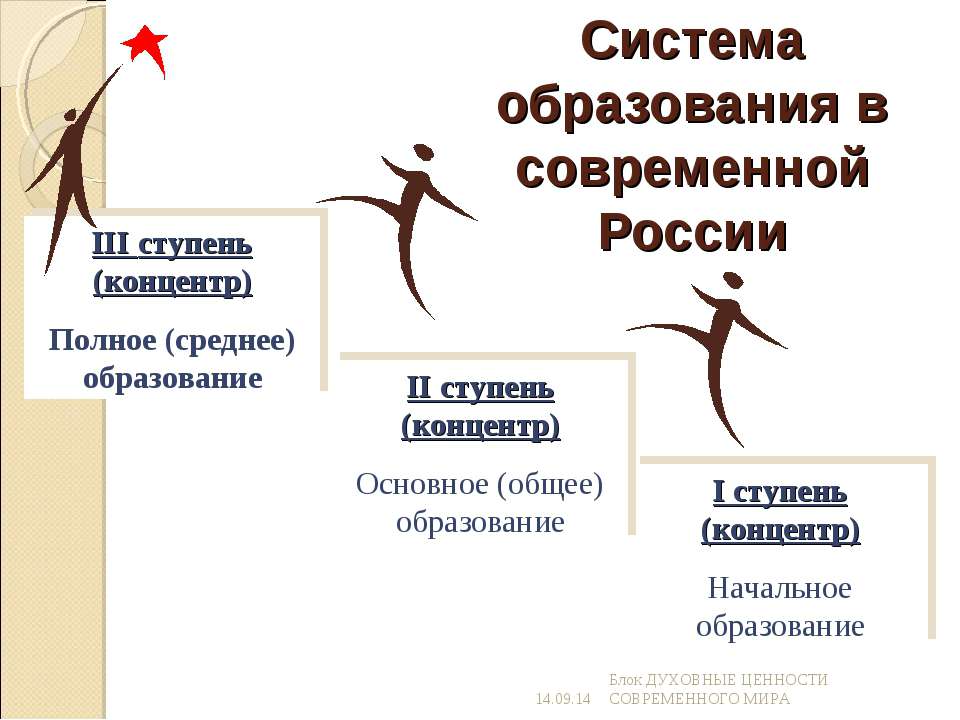 Система образования в современной России

III ступень (концентр)

Полное (среднее) образование

II ступень (концентр)

Основное (общее) образование

I ступень (концентр)

Начальное образование

14.09.14

Блок ДУХОВНЫЕ ЦЕННОСТИ СОВРЕМЕННОГО МИРА